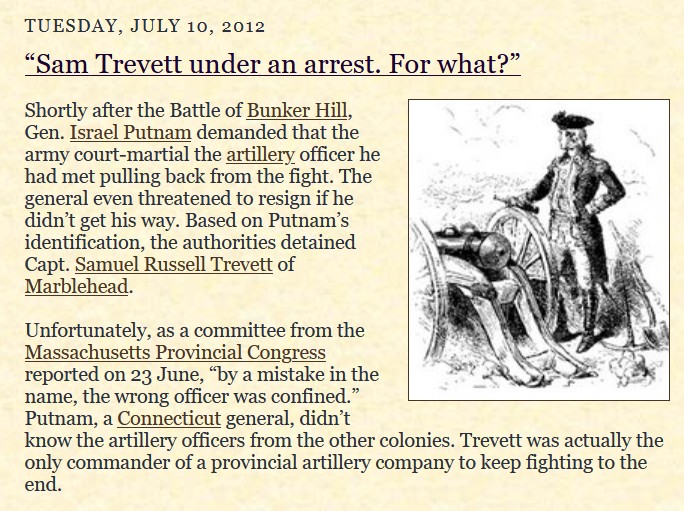 TUESDAY, JULY 10, 2012

“Sam Trevett under an arrest. For what?”

Shortly after the Battle of Bunker Hill, Gen. Israel Putnam demanded that the army court-martial the artillery officer he had met pulling back from the fight. The general even threatened to resign if he didn’t get his way. Based on Putnam’s identification, the authorities detained Capt. Samuel Russell Trevett of Marblehead.

Unfortunately, as a committee from the Massachusetts Provincial Congress reported on 23 June, “by a mistake in the name, the wrong officer was confined.” Putnam, a Connecticut general, didn’t know the artillery officers from the other colonies. Trevett was actually the only commander of a provincial artillery company to keep fighting to the end.